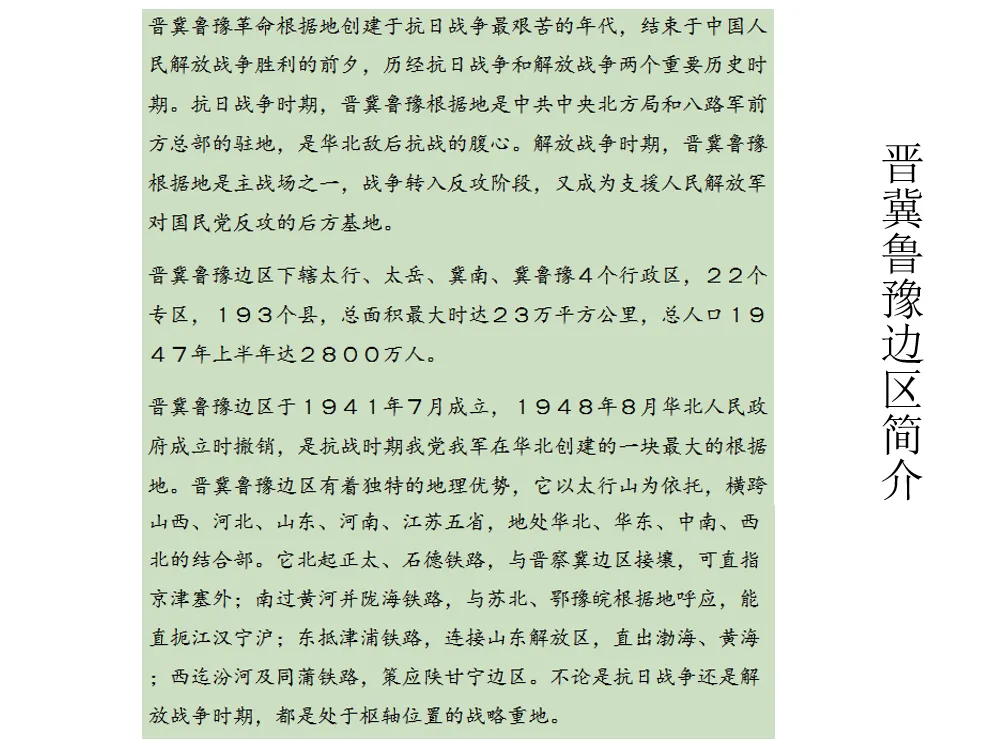 晋冀鲁豫边区简介

晋冀鲁豫革命根据地创建于抗日战争最艰苦的年代，结束于中国人民解放战争胜利的前夕，历经抗日战争和解放战争两个重要历史时期。抗日战争时期，晋冀鲁豫根据地是中共中央北方局和八路军前方总部的驻地，是华北敌后抗战的腹心。解放战争时期，晋冀鲁豫根据地是主战场之一，战争转入反攻阶段，又成为支援人民解放军对国民党反攻的后方基地。

晋冀鲁豫边区下辖太行、太岳、冀南、冀鲁豫４个行政区，２２个专区，１９３个县，总面积最大时达２３万平方公里，总人口１９４７年上半年达２８００万人。

晋冀鲁豫边区于１９４１年7月成立，１９４８年8月华北人民政府成立时撤销，是抗战时期我党我军在华北创建的一块最大的根据地。晋冀鲁豫边区有着独特的地理优势，它以太行山为依托，横跨山西、河北、山东、河南、江苏五省，地处华北、华东、中南、西北的结合部。它北起正太、石德铁路，与晋察冀边区接壤，可直指京津塞外；南过黄河并陇海铁路，与苏北、鄂豫皖根据地呼应，能直扼江汉宁沪；东抵津浦铁路，连接山东解放区，直出渤海、黄海；西迄汾河及同蒲铁路，策应陕甘宁边区。不论是抗日战争还是解放战争时期，都是处于枢轴位置的战略重地。